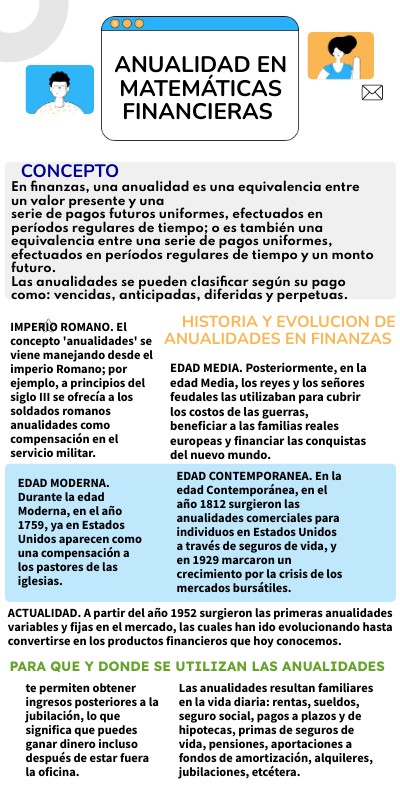 ANUALIDAD EN MATEMÁTICAS FINANCIERAS

CONCEPTO
En finanzas, una anualidad es una equivalencia entre un valor presente y una serie de pagos futuros uniformes, efectuados en períodos regulares de tiempo; o es también una equivalencia entre una serie de pagos uniformes, efectuados en períodos regulares de tiempo y un monto futuro.
Las anualidades se pueden clasificar según su pago como: vencidas, anticipadas, diferidas y perpetuas.

HISTORIA Y EVOLUCION DE ANUALIDADES EN FINANZAS

IMPERIO ROMANO. El concepto 'anualidades' se viene manejando desde el imperio Romano; por ejemplo, a principios del siglo III se ofrecía a los soldados romanos anualidades como compensación en el servicio militar.

EDAD MEDIA. Posteriormente, en la edad Media, los reyes y los señores feudales las utilizaban para cubrir los costos de las guerras, beneficiar a las familias reales europeas y financiar las conquistas del nuevo mundo.

EDAD MODERNA. Durante la edad Moderna, en el año 1759, ya en Estados Unidos aparecen como una compensación a los pastores de las iglesias.

EDAD CONTEMPORANEA. En la edad Contemporánea, en el año 1812 surgieron las anualidades comerciales para individuos en Estados Unidos a través de seguros de vida, y en 1929 marcaron un crecimiento por la crisis de los mercados bursátiles.

ACTUALIDAD. A partir del año 1952 surgieron las primeras anualidades variables y fijas en el mercado, las cuales han ido evolucionando hasta convertirse en los productos financieros que hoy conocemos.

PARA QUE Y DONDE SE UTILIZAN LAS ANUALIDADES

te permiten obtener ingresos posteriores a la jubilación, lo que significa que puedes ganar dinero incluso después de estar fuera la oficina.

Las anualidades resultan familiares en la vida diaria: rentas, sueldos, seguro social, pagos a plazos y de hipotecas, primas de seguros de vida, pensiones, aportaciones a fondos de amortización, alquileres, jubilaciones, etcétera.